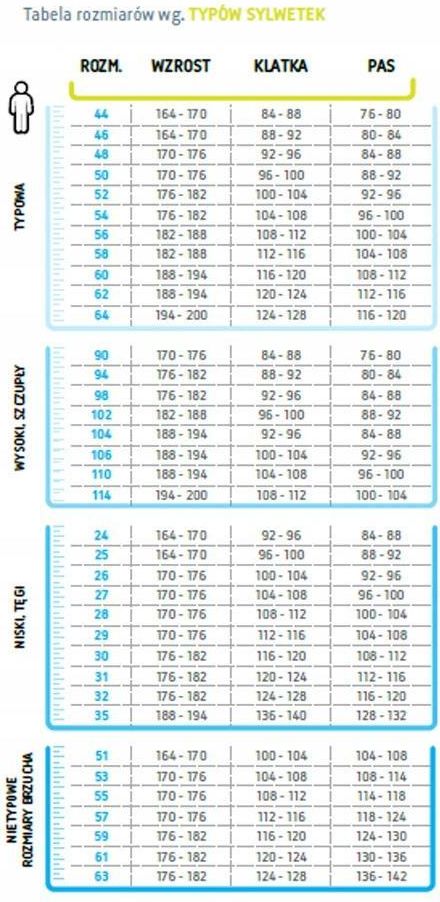 Tabela rozmiarów wg. TYPÓW SYLWETEK

| | ROZM. | WZROST | KLATKA | PAS |
|---|---|---|---|---|
| TYPOWA | 44 | 164 - 170 | 84 - 88 | 76 - 80 |
| | 46 | 164 - 170 | 88 - 92 | 80 - 84 |
| | 48 | 170 - 176 | 92 - 96 | 84 - 88 |
| | 50 | 170 - 176 | 96 - 100 | 88 - 92 |
| | 52 | 176 - 182 | 100 - 104 | 92 - 96 |
| | 54 | 176 - 182 | 104 - 108 | 96 - 100 |
| | 56 | 182 - 188 | 108 - 112 | 100 - 104 |
| | 58 | 182 - 188 | 112 - 116 | 104 - 108 |
| | 60 | 188 - 194 | 116 - 120 | 108 - 112 |
| | 62 | 188 - 194 | 120 - 124 | 112 - 116 |
| | 64 | 194 - 200 | 124 - 128 | 116 - 120 |
| WYSOKI, SZCZUPŁY | 90 | 170 - 176 | 84 - 88 | 76 - 80 |
| | 94 | 176 - 182 | 88 - 92 | 80 - 84 |
| | 98 | 176 - 182 | 92 - 96 | 84 - 88 |
| | 102 | 182 - 188 | 96 - 100 | 88 - 92 |
| | 104 | 188 - 194 | 92 - 96 | 84 - 88 |
| | 106 | 188 - 194 | 100 - 104 | 92 - 96 |
| | 110 | 188 - 194 | 104 - 108 | 96 - 100 |
| | 114 | 194 - 200 | 108 - 112 | 100 - 104 |
| NISKI, TĘGI | 24 | 164 - 170 | 92 - 96 | 84 - 88 |
| | 25 | 164 - 170 | 96 - 100 | 88 - 92 |
| | 26 | 170 - 176 | 100 - 104 | 92 - 96 |
| | 27 | 170 - 176 | 104 - 108 | 96 - 100 |
| | 28 | 170 - 176 | 108 - 112 | 100 - 104 |
| | 29 | 170 - 176 | 112 - 116 | 104 - 108 |
| | 30 | 176 - 182 | 116 - 120 | 108 - 112 |
| | 31 | 176 - 182 | 120 - 124 | 112 - 116 |
| | 32 | 176 - 182 | 124 - 128 | 116 - 120 |
| | 35 | 188 - 194 | 136 - 140 | 128 - 132 |
| NIETYPOWE ROZMIARY BRZUCHA | 51 | 164 - 170 | 100 - 104 | 104 - 108 |
| | 53 | 170 - 176 | 104 - 108 | 108 - 114 |
| | 55 | 170 - 176 | 108 - 112 | 114 - 118 |
| | 57 | 170 - 176 | 112 - 116 | 118 - 124 |
| | 59 | 176 - 182 | 116 - 120 | 124 - 130 |
| | 61 | 176 - 182 | 120 - 124 | 130 - 136 |
| | 63 | 176 - 182 | 124 - 128 | 136 - 142 |